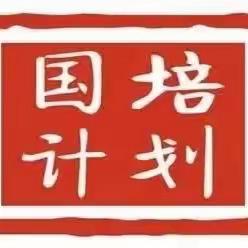 国培
计划